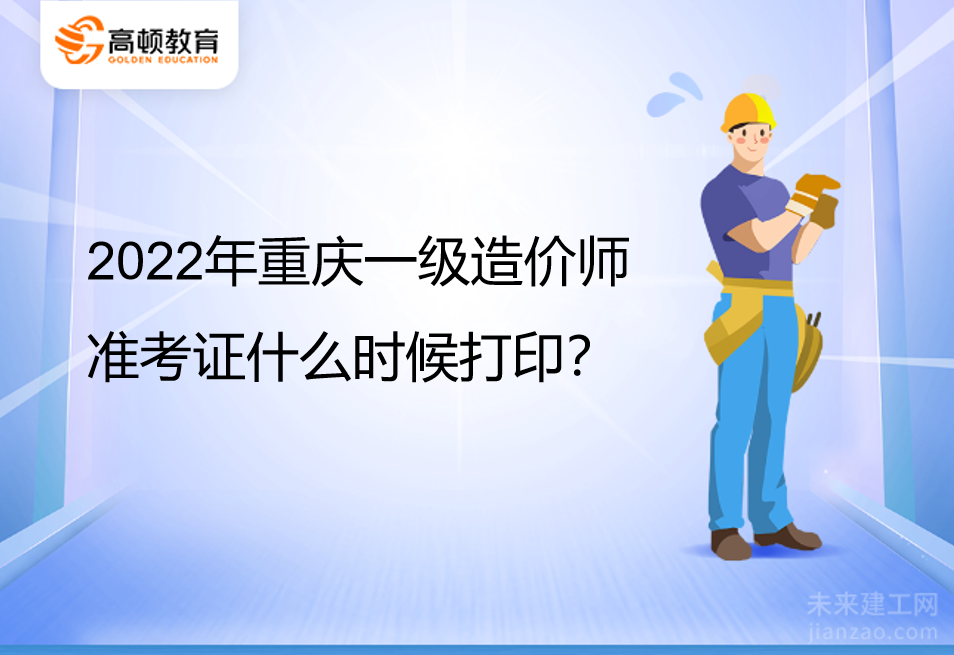 高顿教育
GOLDEN EDUCATION

2022年重庆一级造价师准考证什么时候打印?

未来建工网
jianzao.com